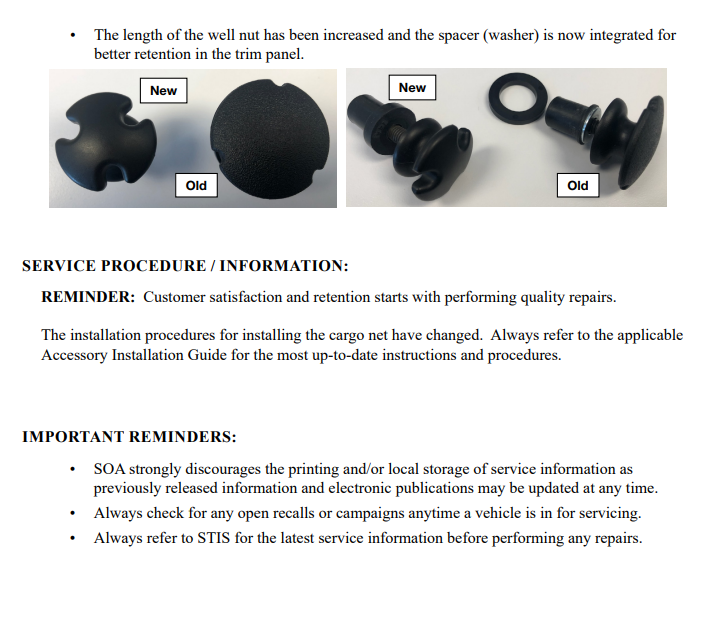 • The length of the well nut has been increased and the spacer (washer) is now integrated for better retention in the trim panel.

New

Old

New

Old

SERVICE PROCEDURE / INFORMATION:

REMINDER: Customer satisfaction and retention starts with performing quality repairs.

The installation procedures for installing the cargo net have changed. Always refer to the applicable Accessory Installation Guide for the most up-to-date instructions and procedures.

IMPORTANT REMINDERS:

• SOA strongly discourages the printing and/or local storage of service information as previously released information and electronic publications may be updated at any time.
• Always check for any open recalls or campaigns anytime a vehicle is in for servicing.
• Always refer to STIS for the latest service information before performing any repairs.